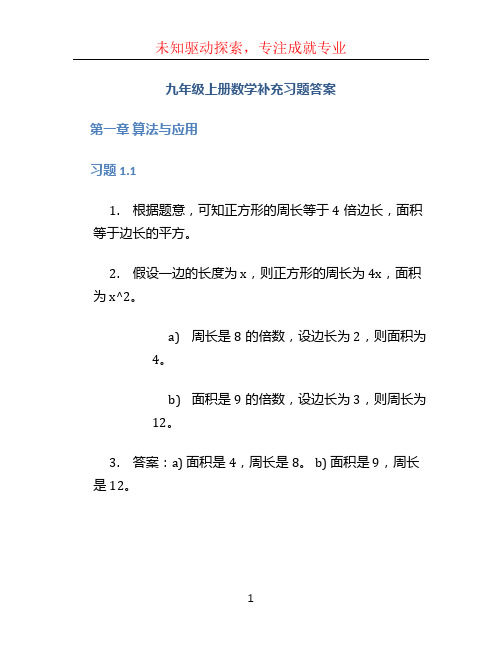 未知驱动探索，专注成就专业

九年级上册数学补充习题答案

第一章 算法与应用

习题 1.1

1. 根据题意，可知正方形的周长等于 4 倍边长，面积等于边长的平方。

2. 假设一边的长度为 x，则正方形的周长为 4x，面积为 x^2。

a) 周长是 8 的倍数，设边长为 2，则面积为 4。

b) 面积是 9 的倍数，设边长为 3，则周长为 12。

3. 答案：a) 面积是 4，周长是 8。 b) 面积是 9，周长是 12。

1